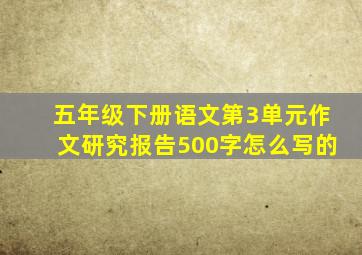 五年级下册语文第3单元作文研究报告500字怎么写的